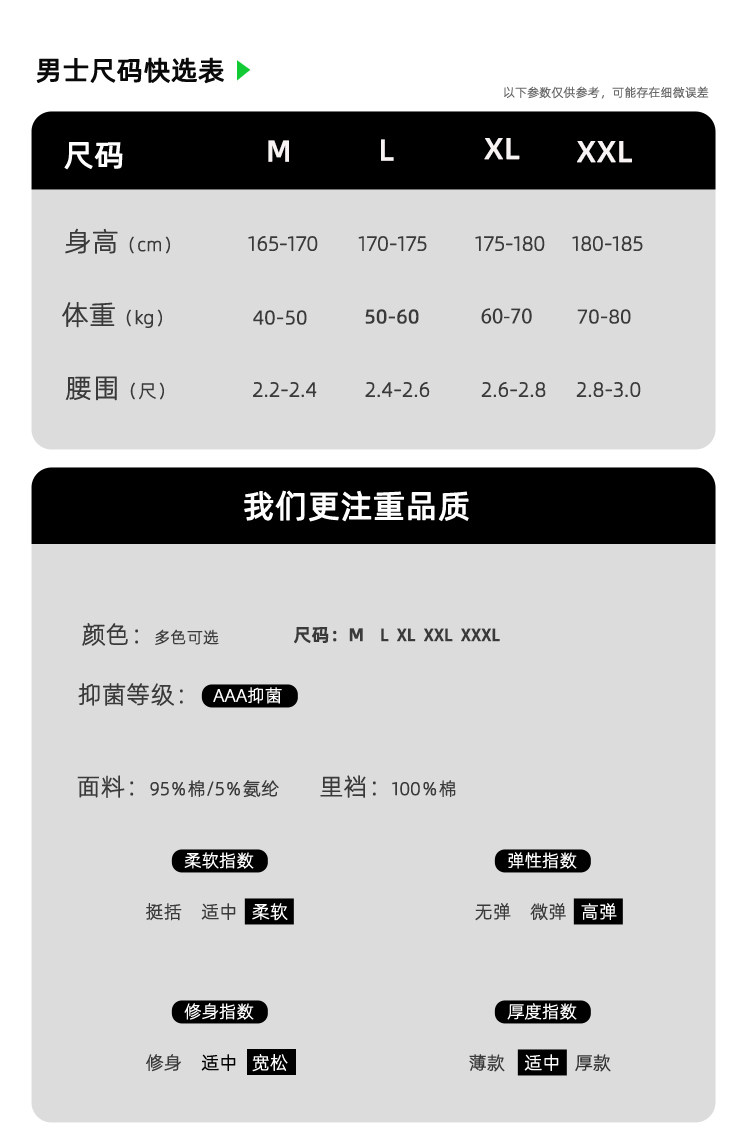 男士尺码快选表

以下参数仅供参考，可能存在细微误差

| 尺码 | M | L | XL | XXL |
|---|---|---|---|---|
| 身高（cm） | 165-170 | 170-175 | 175-180 | 180-185 |
| 体重（kg） | 40-50 | 50-60 | 60-70 | 70-80 |
| 腰围（尺） | 2.2-2.4 | 2.4-2.6 | 2.6-2.8 | 2.8-3.0 |

我们更注重品质

颜色：多色可选 尺码：M L XL XXL XXXL

抑菌等级：AAA抑菌

面料：95%棉/5%氨纶 里裆：100%棉

柔软指数

挺括 适中 柔软

弹性指数

无弹 微弹 高弹

修身指数

修身 适中 宽松

厚度指数

薄款 适中 厚款